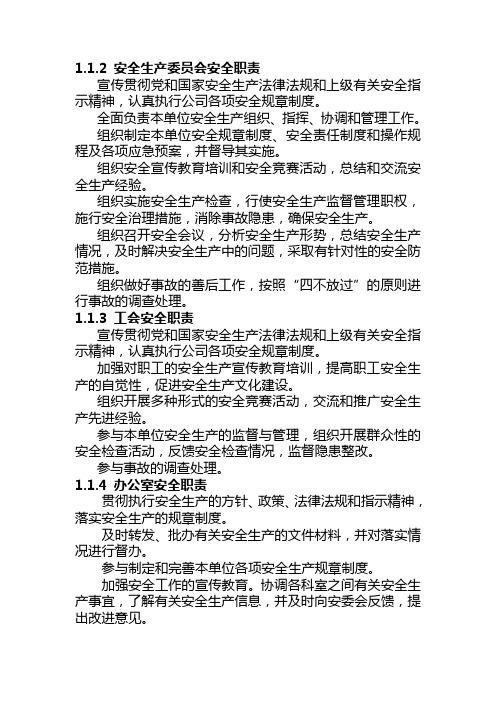 1.1.2 安全生产委员会安全职责

宣传贯彻党和国家安全生产法律法规和上级有关安全指示精神，认真执行公司各项安全规章制度。

全面负责本单位安全生产组织、指挥、协调和管理工作。

组织制定本单位安全规章制度、安全责任制度和操作规程及各项应急预案，并督导其实施。

组织安全宣传教育培训和安全竞赛活动，总结和交流安全生产经验。

组织实施安全生产检查，行使安全生产监督管理职权，施行安全治理措施，消除事故隐患，确保安全生产。

组织召开安全会议，分析安全生产形势，总结安全生产情况，及时解决安全生产中的问题，采取有针对性的安全防范措施。

组织做好事故的善后工作，按照“四不放过”的原则进行事故的调查处理。

1.1.3 工会安全职责

宣传贯彻党和国家安全生产法律法规和上级有关安全指示精神，认真执行公司各项安全规章制度。

加强对职工的安全生产宣传教育培训，提高职工安全生产的自觉性，促进安全生产文化建设。

组织开展多种形式的安全竞赛活动，交流和推广安全生产先进经验。

参与本单位安全生产的监督与管理，组织开展群众性的安全检查活动，反馈安全检查情况，监督隐患整改。

参与事故的调查处理。

1.1.4 办公室安全职责

贯彻执行安全生产的方针、政策、法律法规和指示精神，落实安全生产的规章制度。

及时转发、批办有关安全生产的文件材料，并对落实情况进行督办。

参与制定和完善本单位各项安全生产规章制度。

加强安全工作的宣传教育。协调各科室之间有关安全生产事宜，了解有关安全生产信息，并及时向安委会反馈，提出改进意见。